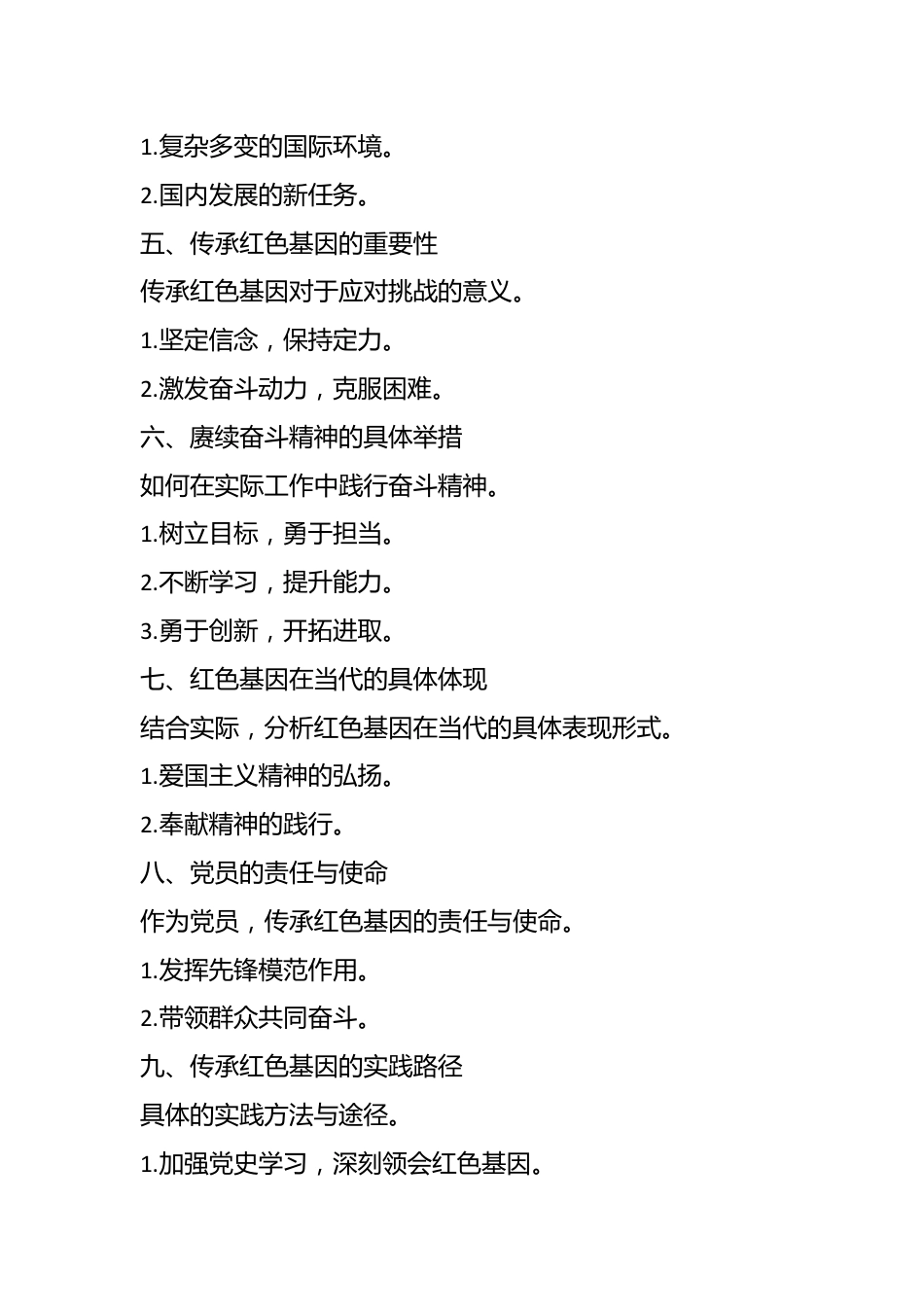 1.复杂多变的国际环境。

2.国内发展的新任务。

五、传承红色基因的重要性

传承红色基因对于应对挑战的意义。

1.坚定信念，保持定力。

2.激发奋斗动力，克服困难。

六、赓续奋斗精神的具体举措

如何在实际工作中践行奋斗精神。

1.树立目标，勇于担当。

2.不断学习，提升能力。

3.勇于创新，开拓进取。

七、红色基因在当代的具体体现

结合实际，分析红色基因在当代的具体表现形式。

1.爱国主义精神的弘扬。

2.奉献精神的践行。

八、党员的责任与使命

作为党员，传承红色基因的责任与使命。

1.发挥先锋模范作用。

2.带领群众共同奋斗。

九、传承红色基因的实践路径

具体的实践方法与途径。

1.加强党史学习，深刻领会红色基因。